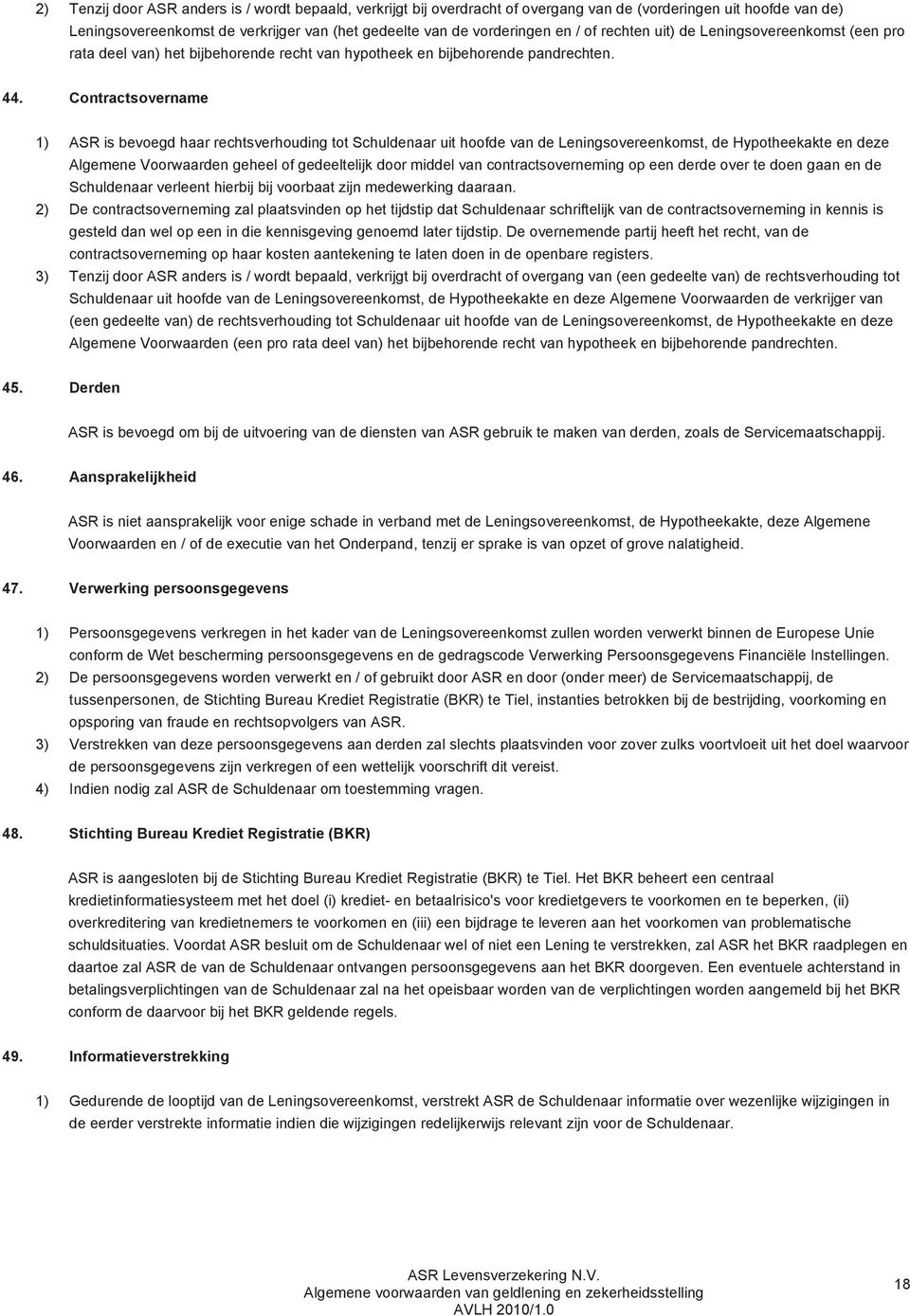 2) Tenzij door ASR anders is / wordt bepaald, verkrijgt bij overdracht of overgang van de (vorderingen uit hoofde van de) Leningsovereenkomst de verkrijger van (het gedeelte van de vorderingen en / of rechten uit) de Leningsovereenkomst (een pro rata deel van) het bijbehorende recht van hypotheek en bijbehorende pandrechten.

44. Contractsovername

1) ASR is bevoegd haar rechtsverhouding tot Schuldenaar uit hoofde van de Leningsovereenkomst, de Hypotheekakte en deze Algemene Voorwaarden geheel of gedeeltelijk door middel van contractsoverneming op een derde over te doen gaan en de Schuldenaar verleent hierbij bij voorbaat zijn medewerking daaraan.
2) De contractsoverneming zal plaatsvinden op het tijdstip dat Schuldenaar schriftelijk van de contractsoverneming in kennis is gesteld dan wel op een in die kennisgeving genoemd later tijdstip. De overnemende partij heeft het recht, van de contractsoverneming op haar kosten aantekening te laten doen in de openbare registers.
3) Tenzij door ASR anders is / wordt bepaald, verkrijgt bij overdracht of overgang van (een gedeelte van) de rechtsverhouding tot Schuldenaar uit hoofde van de Leningsovereenkomst, de Hypotheekakte en deze Algemene Voorwaarden de verkrijger van (een gedeelte van) de rechtsverhouding tot Schuldenaar uit hoofde van de Leningsovereenkomst, de Hypotheekakte en deze Algemene Voorwaarden (een pro rata deel van) het bijbehorende recht van hypotheek en bijbehorende pandrechten.

45. Derden

ASR is bevoegd om bij de uitvoering van de diensten van ASR gebruik te maken van derden, zoals de Servicemaatschappij.

46. Aansprakelijkheid

ASR is niet aansprakelijk voor enige schade in verband met de Leningsovereenkomst, de Hypotheekakte, deze Algemene Voorwaarden en / of de executie van het Onderpand, tenzij er sprake is van opzet of grove nalatigheid.

47. Verwerking persoonsgegevens

1) Persoonsgegevens verkregen in het kader van de Leningsovereenkomst zullen worden verwerkt binnen de Europese Unie conform de Wet bescherming persoonsgegevens en de gedragscode Verwerking Persoonsgegevens Financiële Instellingen.
2) De persoonsgegevens worden verwerkt en / of gebruikt door ASR en door (onder meer) de Servicemaatschappij, de tussenpersonen, de Stichting Bureau Krediet Registratie (BKR) te Tiel, instanties betrokken bij de bestrijding, voorkoming en opsporing van fraude en rechtsopvolgers van ASR.
3) Verstrekken van deze persoonsgegevens aan derden zal slechts plaatsvinden voor zover zulks voortvloeit uit het doel waarvoor de persoonsgegevens zijn verkregen of een wettelijk voorschrift dit vereist.
4) Indien nodig zal ASR de Schuldenaar om toestemming vragen.

48. Stichting Bureau Krediet Registratie (BKR)

ASR is aangesloten bij de Stichting Bureau Krediet Registratie (BKR) te Tiel. Het BKR beheert een centraal kredietinformatiesysteem met het doel (i) krediet- en betaalrisico's voor kredietgevers te voorkomen en te beperken, (ii) overkreditering van kredietnemers te voorkomen en (iii) een bijdrage te leveren aan het voorkomen van problematische schuldsituaties. Voordat ASR besluit om de Schuldenaar wel of niet een Lening te verstrekken, zal ASR het BKR raadplegen en daartoe zal ASR de van de Schuldenaar ontvangen persoonsgegevens aan het BKR doorgeven. Een eventuele achterstand in betalingsverplichtingen van de Schuldenaar zal na het opeisbaar worden van de verplichtingen worden aangemeld bij het BKR conform de daarvoor bij het BKR geldende regels.

49. Informatieverstrekking

1) Gedurende de looptijd van de Leningsovereenkomst, verstrekt ASR de Schuldenaar informatie over wezenlijke wijzigingen in de eerder verstrekte informatie indien die wijzigingen redelijkerwijs relevant zijn voor de Schuldenaar.

ASR Levensverzekering N.V.
Algemene voorwaarden van geldlening en zekerheidsstelling
AVLH 2010/1.0

18